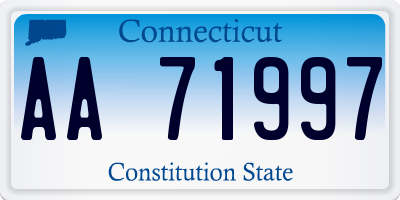 Connecticut

AA 71997

Constitution State